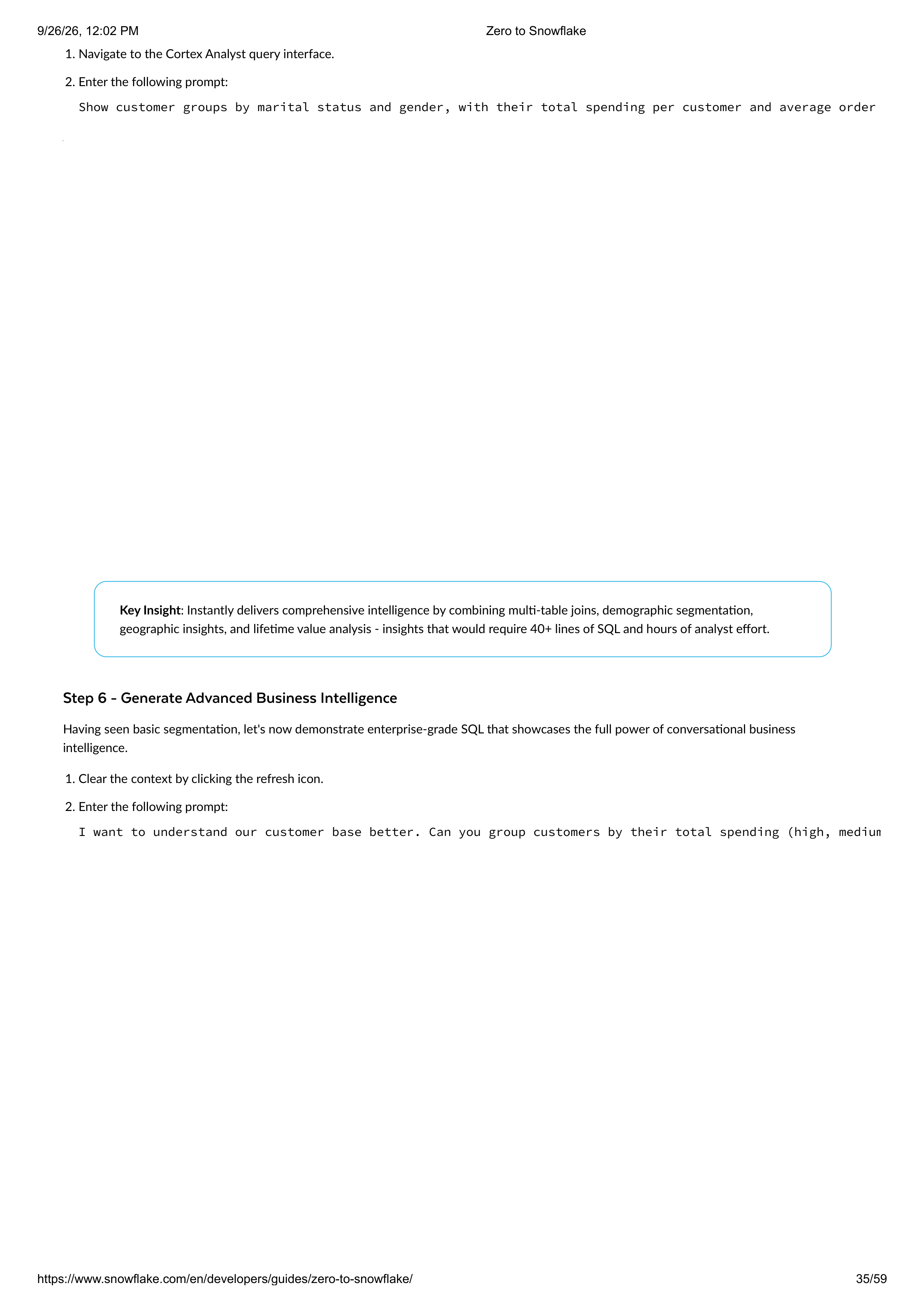 9/26/26, 12:02 PM Zero to Snowflake

1. Navigate to the Cortex Analyst query interface.

2. Enter the following prompt:

Show customer groups by marital status and gender, with their total spending per customer and average order

Key Insight: Instantly delivers comprehensive intelligence by combining multi-table joins, demographic segmentation, geographic insights, and lifetime value analysis - insights that would require 40+ lines of SQL and hours of analyst effort.

Step 6 - Generate Advanced Business Intelligence

Having seen basic segmentation, let's now demonstrate enterprise-grade SQL that showcases the full power of conversational business intelligence.

1. Clear the context by clicking the refresh icon.

2. Enter the following prompt:

I want to understand our customer base better. Can you group customers by their total spending (high, medium

https://www.snowflake.com/en/developers/guides/zero-to-snowflake/ 35/59